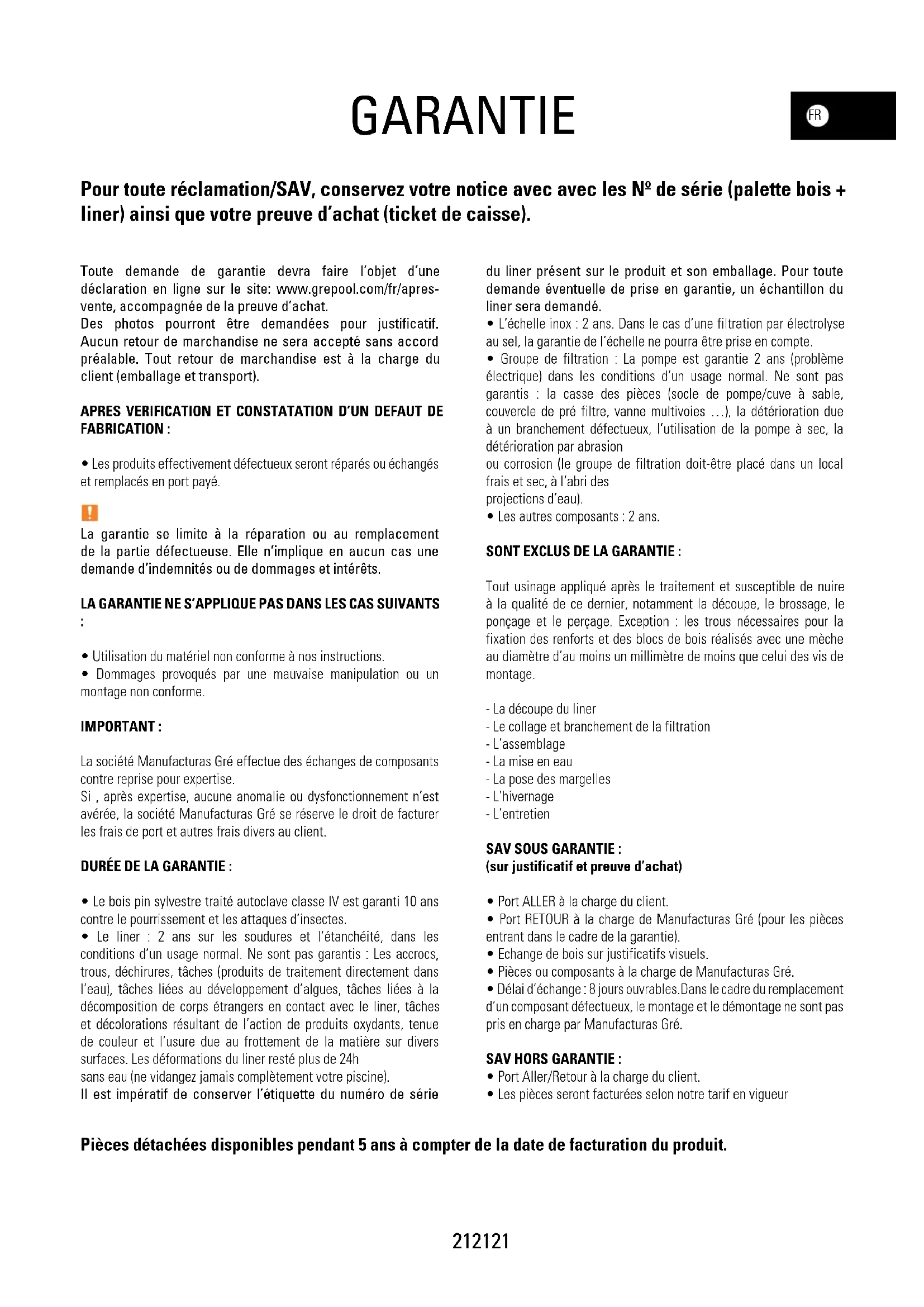 GARANTIE

FR

Pour toute réclamation/SAV, conservez votre notice avec avec les Nº de série (palette bois + liner) ainsi que votre preuve d'achat (ticket de caisse).

Toute demande de garantie devra faire l'objet d'une déclaration en ligne sur le site: www.grepool.com/fr/apres-vente, accompagnée de la preuve d'achat.
Des photos pourront être demandées pour justificatif. Aucun retour de marchandise ne sera accepté sans accord préalable. Tout retour de marchandise est à la charge du client (emballage et transport).

APRES VERIFICATION ET CONSTATATION D'UN DEFAUT DE FABRICATION :

• Les produits effectivement défectueux seront réparés ou échangés et remplacés en port payé.

!
La garantie se limite à la réparation ou au remplacement de la partie défectueuse. Elle n'implique en aucun cas une demande d'indemnités ou de dommages et intérêts.

LA GARANTIE NE S'APPLIQUE PAS DANS LES CAS SUIVANTS :

• Utilisation du matériel non conforme à nos instructions.
• Dommages provoqués par une mauvaise manipulation ou un montage non conforme.

IMPORTANT :

La société Manufacturas Gré effectue des échanges de composants contre reprise pour expertise.
Si , après expertise, aucune anomalie ou dysfonctionnement n'est avérée, la société Manufacturas Gré se réserve le droit de facturer les frais de port et autres frais divers au client.

DURÉE DE LA GARANTIE :

• Le bois pin sylvestre traité autoclave classe IV est garanti 10 ans contre le pourrissement et les attaques d'insectes.
• Le liner : 2 ans sur les soudures et l'étanchéité, dans les conditions d'un usage normal. Ne sont pas garantis : Les accrocs, trous, déchirures, tâches (produits de traitement directement dans l'eau), tâches liées au développement d'algues, tâches liées à la décomposition de corps étrangers en contact avec le liner, tâches et décolorations résultant de l'action de produits oxydants, tenue de couleur et l'usure due au frottement de la matière sur divers surfaces. Les déformations du liner resté plus de 24h
sans eau (ne vidangez jamais complètement votre piscine).
Il est impératif de conserver l'étiquette du numéro de série du liner présent sur le produit et son emballage. Pour toute demande éventuelle de prise en garantie, un échantillon du liner sera demandé.
• L'échelle inox : 2 ans. Dans le cas d'une filtration par électrolyse au sel, la garantie de l'échelle ne pourra être prise en compte.
• Groupe de filtration : La pompe est garantie 2 ans (problème électrique) dans les conditions d'un usage normal. Ne sont pas garantis : la casse des pièces (socle de pompe/cuve à sable, couvercle de pré filtre, vanne multivoies ...), la détérioration due à un branchement défectueux, l'utilisation de la pompe à sec, la détérioration par abrasion
ou corrosion (le groupe de filtration doit-être placé dans un local frais et sec, à l'abri des
projections d'eau).
• Les autres composants : 2 ans.

SONT EXCLUS DE LA GARANTIE :

Tout usinage appliqué après le traitement et susceptible de nuire à la qualité de ce dernier, notamment la découpe, le brossage, le ponçage et le perçage. Exception : les trous nécessaires pour la fixation des renforts et des blocs de bois réalisés avec une mèche au diamètre d'au moins un millimètre de moins que celui des vis de montage.

- La découpe du liner
- Le collage et branchement de la filtration
- L'assemblage
- La mise en eau
- La pose des margelles
- L'hivernage
- L'entretien

SAV SOUS GARANTIE :
(sur justificatif et preuve d'achat)

• Port ALLER à la charge du client.
• Port RETOUR à la charge de Manufacturas Gré (pour les pièces entrant dans le cadre de la garantie).
• Echange de bois sur justificatifs visuels.
• Pièces ou composants à la charge de Manufacturas Gré.
• Délai d'échange : 8 jours ouvrables.Dans le cadre du remplacement d'un composant défectueux, le montage et le démontage ne sont pas pris en charge par Manufacturas Gré.

SAV HORS GARANTIE :
• Port Aller/Retour à la charge du client.
• Les pièces seront facturées selon notre tarif en vigueur

Pièces détachées disponibles pendant 5 ans à compter de la date de facturation du produit.

212121